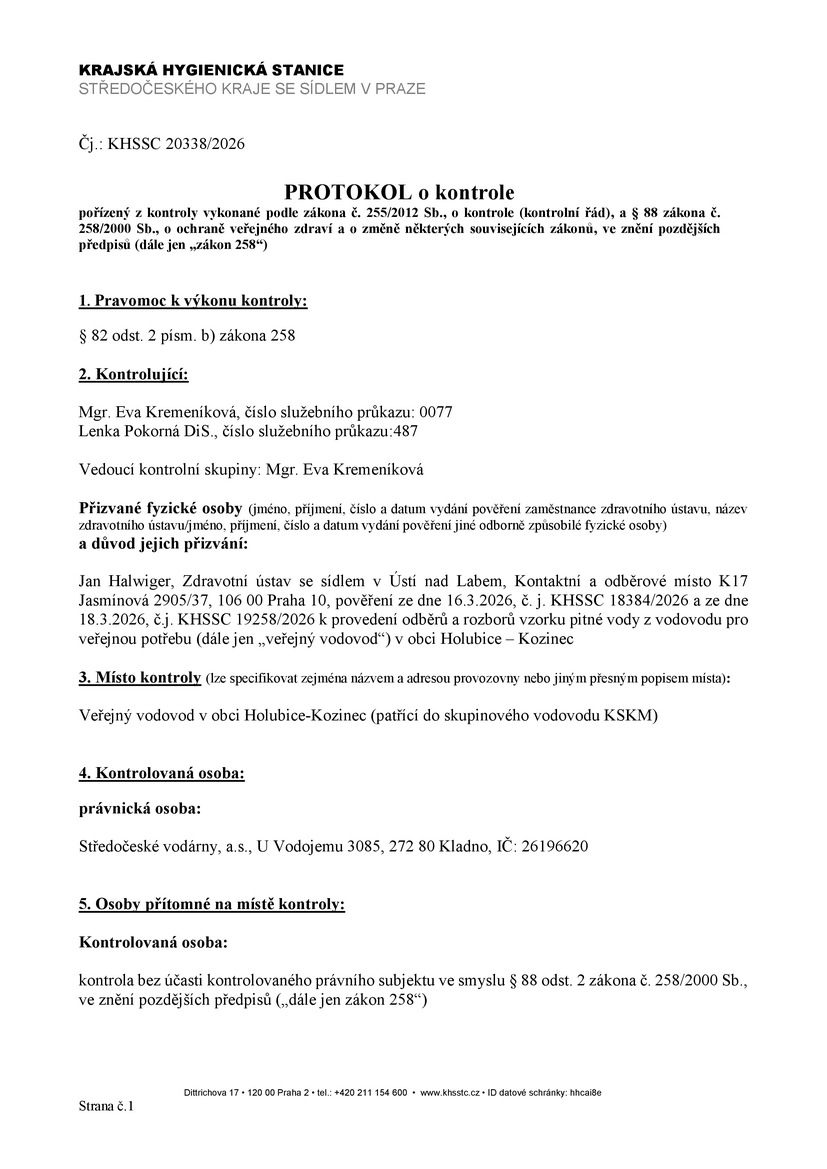 KRAJSKÁ HYGIENICKÁ STANICE
STŘEDOČESKÉHO KRAJE SE SÍDLEM V PRAZE

Čj.: KHSSC 20338/2026

PROTOKOL o kontrole

pořízený z kontroly vykonané podle zákona č. 255/2012 Sb., o kontrole (kontrolní řád), a § 88 zákona č. 258/2000 Sb., o ochraně veřejného zdraví a o změně některých souvisejících zákonů, ve znění pozdějších předpisů (dále jen „zákon 258“)

1. Pravomoc k výkonu kontroly:

§ 82 odst. 2 písm. b) zákona 258

2. Kontrolující:

Mgr. Eva Kremeníková, číslo služebního průkazu: 0077
Lenka Pokorná DiS., číslo služebního průkazu:487

Vedoucí kontrolní skupiny: Mgr. Eva Kremeníková

Přizvané fyzické osoby (jméno, příjmení, číslo a datum vydání pověření zaměstnance zdravotního ústavu, název zdravotního ústavu/jméno, příjmení, číslo a datum vydání pověření jiné odborně způsobilé fyzické osoby)
a důvod jejich přizvání:

Jan Halwiger, Zdravotní ústav se sídlem v Ústí nad Labem, Kontaktní a odběrové místo K17 Jasmínová 2905/37, 106 00 Praha 10, pověření ze dne 16.3.2026, č. j. KHSSC 18384/2026 a ze dne 18.3.2026, č.j. KHSSC 19258/2026 k provedení odběrů a rozborů vzorku pitné vody z vodovodu pro veřejnou potřebu (dále jen „veřejný vodovod“) v obci Holubice – Kozinec

3. Místo kontroly (lze specifikovat zejména názvem a adresou provozovny nebo jiným přesným popisem místa):

Veřejný vodovod v obci Holubice-Kozinec (patřící do skupinového vodovodu KSKM)

4. Kontrolovaná osoba:

právnická osoba:

Středočeské vodárny, a.s., U Vodojemu 3085, 272 80 Kladno, IČ: 26196620

5. Osoby přítomné na místě kontroly:

Kontrolovaná osoba:

kontrola bez účasti kontrolovaného právního subjektu ve smyslu § 88 odst. 2 zákona č. 258/2000 Sb., ve znění pozdějších předpisů („dále jen zákon 258“)

Dittrichova 17 • 120 00 Praha 2 • tel.: +420 211 154 600 • www.khsstc.cz • ID datové schránky: hhcai8e

Strana č.1